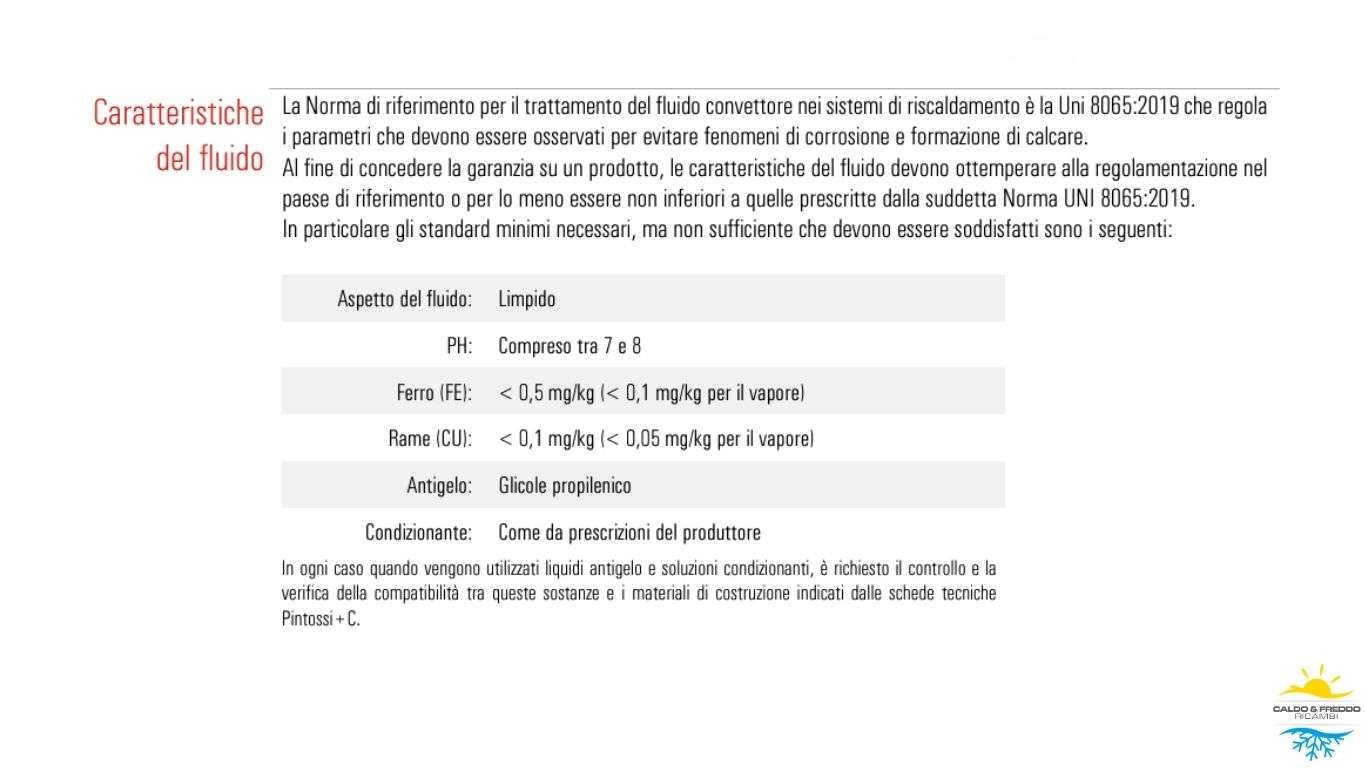 Caratteristiche del fluido

La Norma di riferimento per il trattamento del fluido convettore nei sistemi di riscaldamento è la Uni 8065:2019 che regola i parametri che devono essere osservati per evitare fenomeni di corrosione e formazione di calcare.
Al fine di concedere la garanzia su un prodotto, le caratteristiche del fluido devono ottemperare alla regolamentazione nel paese di riferimento o per lo meno essere non inferiori a quelle prescritte dalla suddetta Norma UNI 8065:2019.
In particolare gli standard minimi necessari, ma non sufficiente che devono essere soddisfatti sono i seguenti:

| Aspetto del fluido: | Limpido |
|---|---|
| PH: | Compreso tra 7 e 8 |
| Ferro (FE): | < 0,5 mg/kg (< 0,1 mg/kg per il vapore) |
| Rame (CU): | < 0,1 mg/kg (< 0,05 mg/kg per il vapore) |
| Antigelo: | Glicole propilenico |
| Condizionante: | Come da prescrizioni del produttore |

In ogni caso quando vengono utilizzati liquidi antigelo e soluzioni condizionanti, è richiesto il controllo e la verifica della compatibilità tra queste sostanze e i materiali di costruzione indicati dalle schede tecniche Pintossi + C.

CALDO & FREDDO RICAMBI